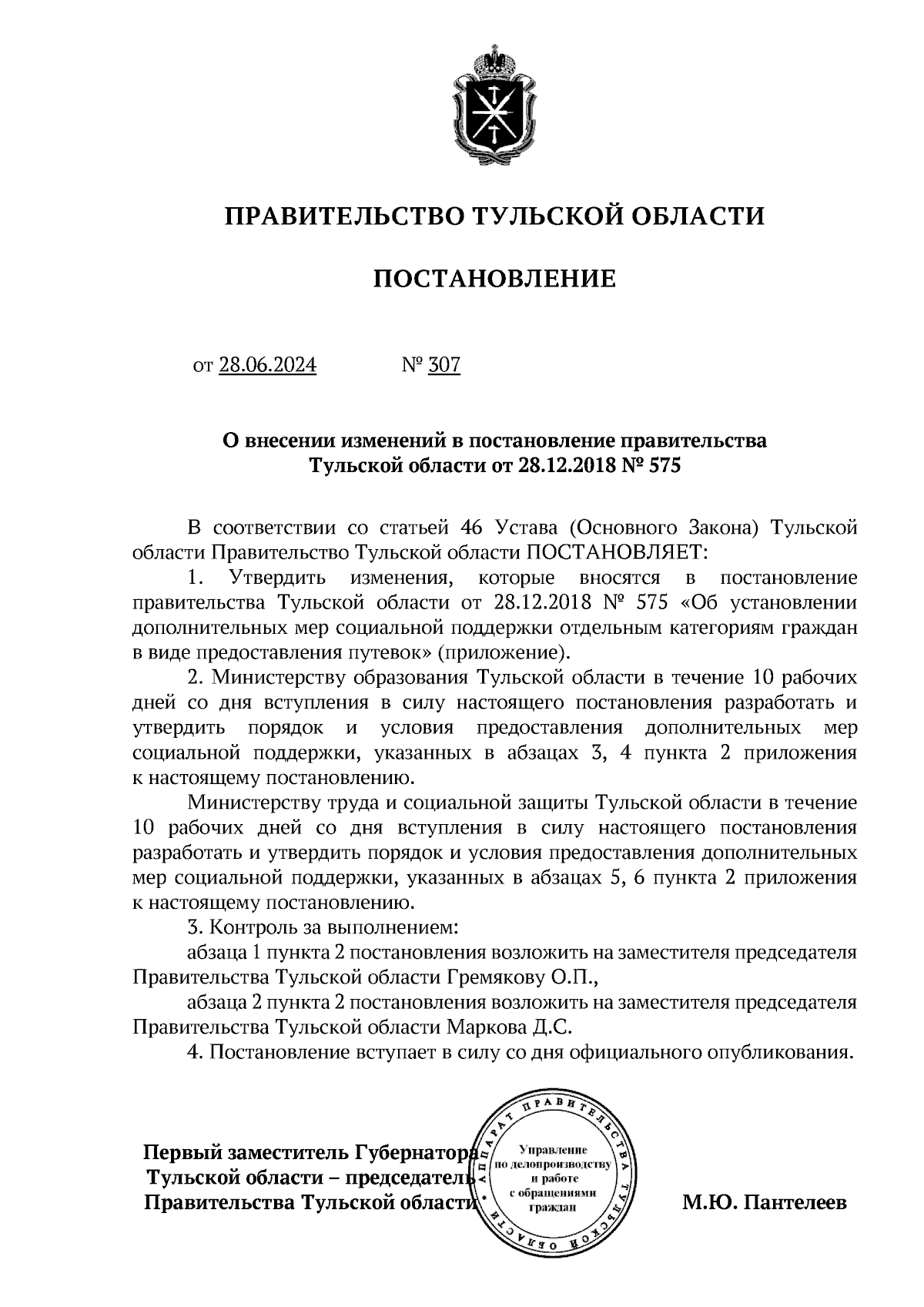 ПРАВИТЕЛЬСТВО ТУЛЬСКОЙ ОБЛАСТИ

ПОСТАНОВЛЕНИЕ

от 28.06.2024 № 307

О внесении изменений в постановление правительства Тульской области от 28.12.2018 № 575

В соответствии со статьей 46 Устава (Основного Закона) Тульской области Правительство Тульской области ПОСТАНОВЛЯЕТ:

1. Утвердить изменения, которые вносятся в постановление правительства Тульской области от 28.12.2018 № 575 «Об установлении дополнительных мер социальной поддержки отдельным категориям граждан в виде предоставления путевок» (приложение).

2. Министерству образования Тульской области в течение 10 рабочих дней со дня вступления в силу настоящего постановления разработать и утвердить порядок и условия предоставления дополнительных мер социальной поддержки, указанных в абзацах 3, 4 пункта 2 приложения к настоящему постановлению.

Министерству труда и социальной защиты Тульской области в течение 10 рабочих дней со дня вступления в силу настоящего постановления разработать и утвердить порядок и условия предоставления дополнительных мер социальной поддержки, указанных в абзацах 5, 6 пункта 2 приложения к настоящему постановлению.

3. Контроль за выполнением:

абзаца 1 пункта 2 постановления возложить на заместителя председателя Правительства Тульской области Гремякову О.П.,

абзаца 2 пункта 2 постановления возложить на заместителя председателя Правительства Тульской области Маркова Д.С.

4. Постановление вступает в силу со дня официального опубликования.

Первый заместитель Губернатора Тульской области – председатель Правительства Тульской области

АППАРАТ ПРАВИТЕЛЬСТВА ТУЛЬСКОЙ ОБЛАСТИ
Управление по делопроизводству и работе с обращениями граждан

М.Ю. Пантелеев